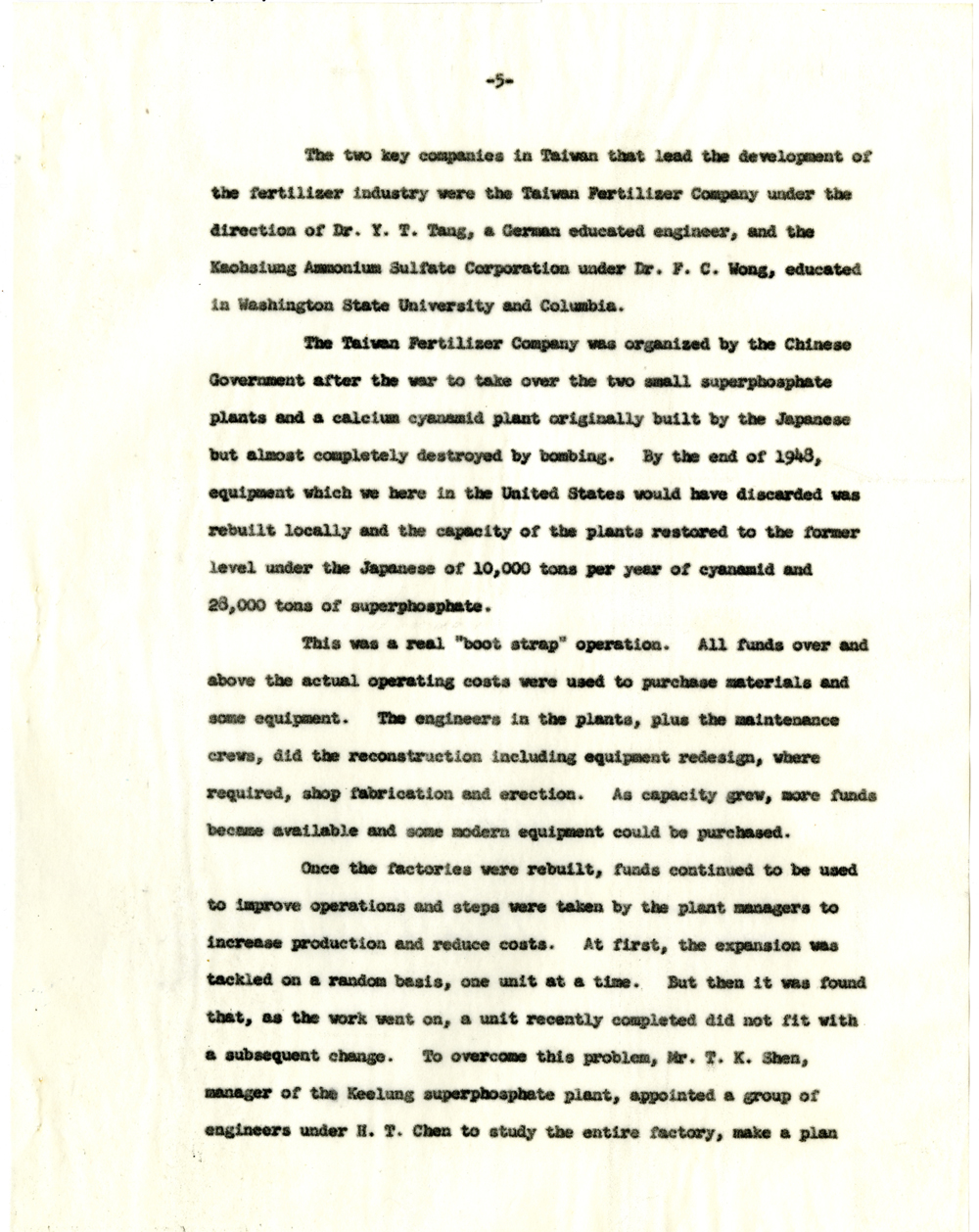 -5-

The two key companies in Taiwan that lead the development of the fertilizer industry were the Taiwan Fertilizer Company under the direction of Dr. Y. T. Tang, a German educated engineer, and the Kaohsiung Ammonium Sulfate Corporation under Dr. F. C. Wong, educated in Washington State University and Columbia.

The Taiwan Fertilizer Company was organized by the Chinese Government after the war to take over the two small superphosphate plants and a calcium cyanamid plant originally built by the Japanese but almost completely destroyed by bombing. By the end of 1948, equipment which we here in the United States would have discarded was rebuilt locally and the capacity of the plants restored to the former level under the Japanese of 10,000 tons per year of cyanamid and 28,000 tons of superphosphate.

This was a real "boot strap" operation. All funds over and above the actual operating costs were used to purchase materials and some equipment. The engineers in the plants, plus the maintenance crews, did the reconstruction including equipment redesign, where required, shop fabrication and erection. As capacity grew, more funds became available and some modern equipment could be purchased.

Once the factories were rebuilt, funds continued to be used to improve operations and steps were taken by the plant managers to increase production and reduce costs. At first, the expansion was tackled on a random basis, one unit at a time. But then it was found that, as the work went on, a unit recently completed did not fit with a subsequent change. To overcome this problem, Mr. T. K. Shen, manager of the Keelung superphosphate plant, appointed a group of engineers under H. T. Chen to study the entire factory, make a plan